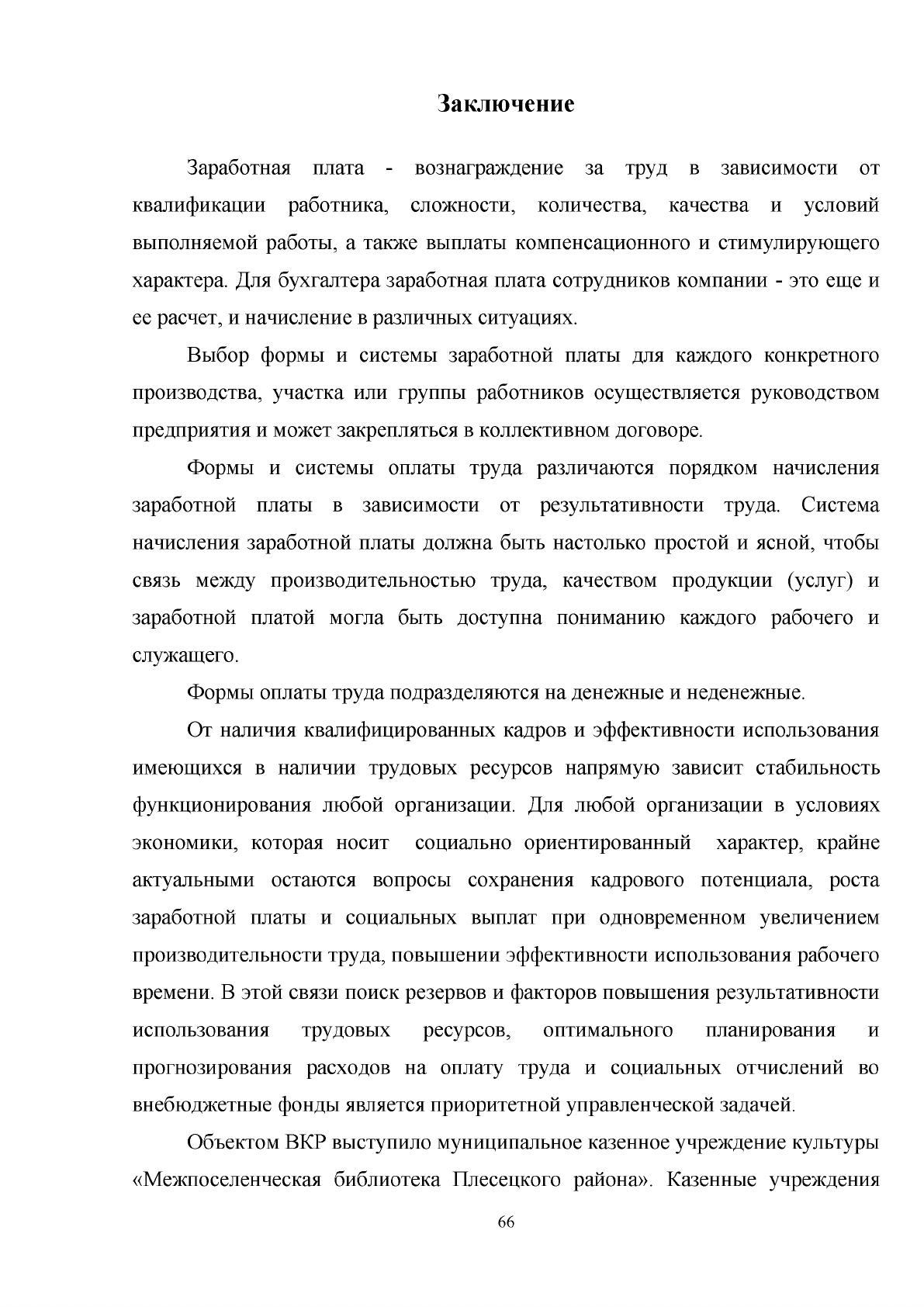 Заключение

Заработная плата - вознаграждение за труд в зависимости от квалификации работника, сложности, количества, качества и условий выполняемой работы, а также выплаты компенсационного и стимулирующего характера. Для бухгалтера заработная плата сотрудников компании - это еще и ее расчет, и начисление в различных ситуациях.

Выбор формы и системы заработной платы для каждого конкретного производства, участка или группы работников осуществляется руководством предприятия и может закрепляться в коллективном договоре.

Формы и системы оплаты труда различаются порядком начисления заработной платы в зависимости от результативности труда. Система начисления заработной платы должна быть настолько простой и ясной, чтобы связь между производительностью труда, качеством продукции (услуг) и заработной платой могла быть доступна пониманию каждого рабочего и служащего.

Формы оплаты труда подразделяются на денежные и неденежные.

От наличия квалифицированных кадров и эффективности использования имеющихся в наличии трудовых ресурсов напрямую зависит стабильность функционирования любой организации. Для любой организации в условиях экономики, которая носит социально ориентированный характер, крайне актуальными остаются вопросы сохранения кадрового потенциала, роста заработной платы и социальных выплат при одновременном увеличением производительности труда, повышении эффективности использования рабочего времени. В этой связи поиск резервов и факторов повышения результативности использования трудовых ресурсов, оптимального планирования и прогнозирования расходов на оплату труда и социальных отчислений во внебюджетные фонды является приоритетной управленческой задачей.

Объектом ВКР выступило муниципальное казенное учреждение культуры «Межпоселенческая библиотека Плесецкого района». Казенные учреждения

66